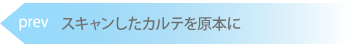 prev スキャンしたカルテを原本に